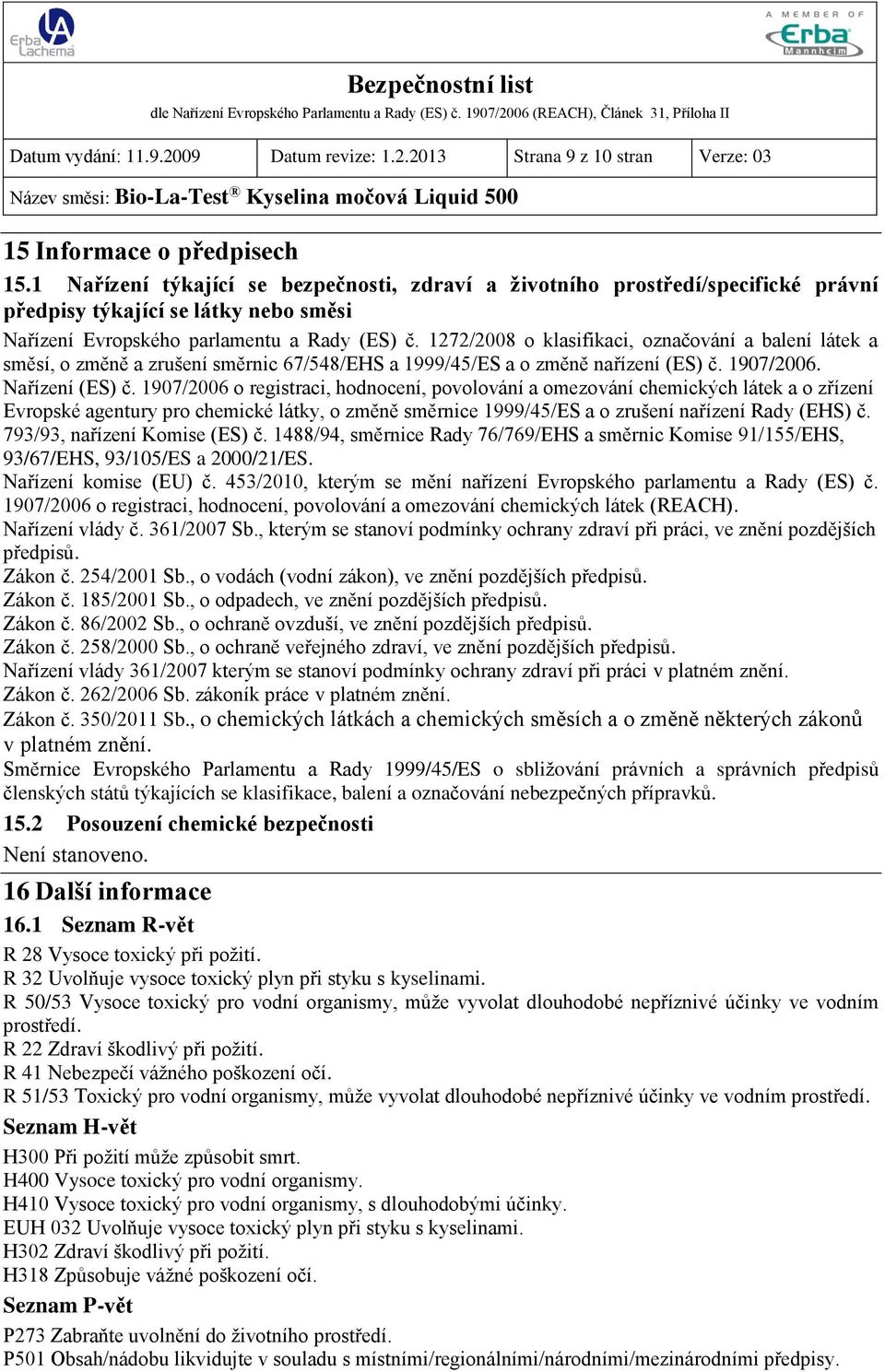 Erba Lachema

A MEMBER OF Erba Mannheim

Bezpečnostní list
dle Nařízení Evropského Parlamentu a Rady (ES) č. 1907/2006 (REACH), Článek 31, Příloha II

| Datum vydání: 11.9.2009 | Datum revize: 1.2.2013 | Strana 9 z 10 stran | Verze: 03 |
|---|---|---|---|

Název směsi: Bio-La-Test® Kyselina močová Liquid 500

15 Informace o předpisech
15.1 Nařízení týkající se bezpečnosti, zdraví a životního prostředí/specifické právní předpisy týkající se látky nebo směsi
Nařízení Evropského parlamentu a Rady (ES) č. 1272/2008 o klasifikaci, označování a balení látek a směsí, o změně a zrušení směrnic 67/548/EHS a 1999/45/ES a o změně nařízení (ES) č. 1907/2006.
Nařízení (ES) č. 1907/2006 o registraci, hodnocení, povolování a omezování chemických látek a o zřízení Evropské agentury pro chemické látky, o změně směrnice 1999/45/ES a o zrušení nařízení Rady (EHS) č. 793/93, nařízení Komise (ES) č. 1488/94, směrnice Rady 76/769/EHS a směrnic Komise 91/155/EHS, 93/67/EHS, 93/105/ES a 2000/21/ES.
Nařízení komise (EU) č. 453/2010, kterým se mění nařízení Evropského parlamentu a Rady (ES) č. 1907/2006 o registraci, hodnocení, povolování a omezování chemických látek (REACH).
Nařízení vlády č. 361/2007 Sb., kterým se stanoví podmínky ochrany zdraví při práci, ve znění pozdějších předpisů.
Zákon č. 254/2001 Sb., o vodách (vodní zákon), ve znění pozdějších předpisů.
Zákon č. 185/2001 Sb., o odpadech, ve znění pozdějších předpisů.
Zákon č. 86/2002 Sb., o ochraně ovzduší, ve znění pozdějších předpisů.
Zákon č. 258/2000 Sb., o ochraně veřejného zdraví, ve znění pozdějších předpisů.
Nařízení vlády 361/2007 kterým se stanoví podmínky ochrany zdraví při práci v platném znění.
Zákon č. 262/2006 Sb. zákoník práce v platném znění.
Zákon č. 350/2011 Sb., o chemických látkách a chemických směsích a o změně některých zákonů v platném znění.
Směrnice Evropského Parlamentu a Rady 1999/45/ES o sbližování právních a správních předpisů členských států týkajících se klasifikace, balení a označování nebezpečných přípravků.
15.2 Posouzení chemické bezpečnosti
Není stanoveno.

16 Další informace
16.1 Seznam R-vět
R 28 Vysoce toxický při požití.
R 32 Uvolňuje vysoce toxický plyn při styku s kyselinami.
R 50/53 Vysoce toxický pro vodní organismy, může vyvolat dlouhodobé nepříznivé účinky ve vodním prostředí.
R 22 Zdraví škodlivý při požití.
R 41 Nebezpečí vážného poškození očí.
R 51/53 Toxický pro vodní organismy, může vyvolat dlouhodobé nepříznivé účinky ve vodním prostředí.
Seznam H-vět
H300 Při požití může způsobit smrt.
H400 Vysoce toxický pro vodní organismy.
H410 Vysoce toxický pro vodní organismy, s dlouhodobými účinky.
EUH 032 Uvolňuje vysoce toxický plyn při styku s kyselinami.
H302 Zdraví škodlivý při požití.
H318 Způsobuje vážné poškození očí.
Seznam P-vět
P273 Zabraňte uvolnění do životního prostředí.
P501 Obsah/nádobu likvidujte v souladu s místními/regionálními/národními/mezinárodními předpisy.